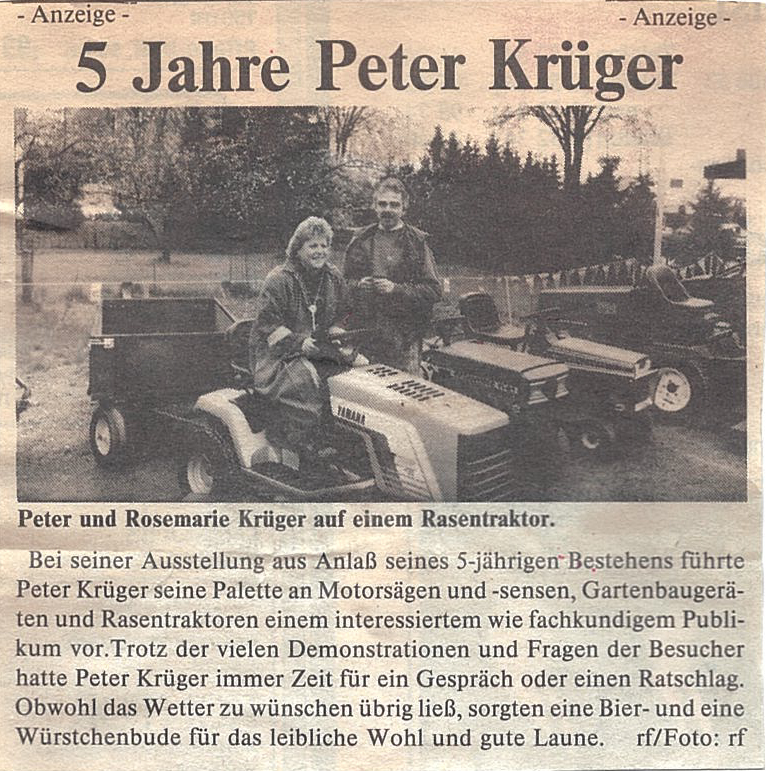 - Anzeige -

- Anzeige -

5 Jahre Peter Krüger

YAMAHA

Peter und Rosemarie Krüger auf einem Rasentraktor.

Bei seiner Ausstellung aus Anlaß seines 5-jährigen Bestehens führte Peter Krüger seine Palette an Motorsägen und -sensen, Gartenbaugeräten und Rasentraktoren einem interessiertem wie fachkundigem Publikum vor.Trotz der vielen Demonstrationen und Fragen der Besucher hatte Peter Krüger immer Zeit für ein Gespräch oder einen Ratschlag. Obwohl das Wetter zu wünschen übrig ließ, sorgten eine Bier- und eine Würstchenbude für das leibliche Wohl und gute Laune. rf/Foto: rf